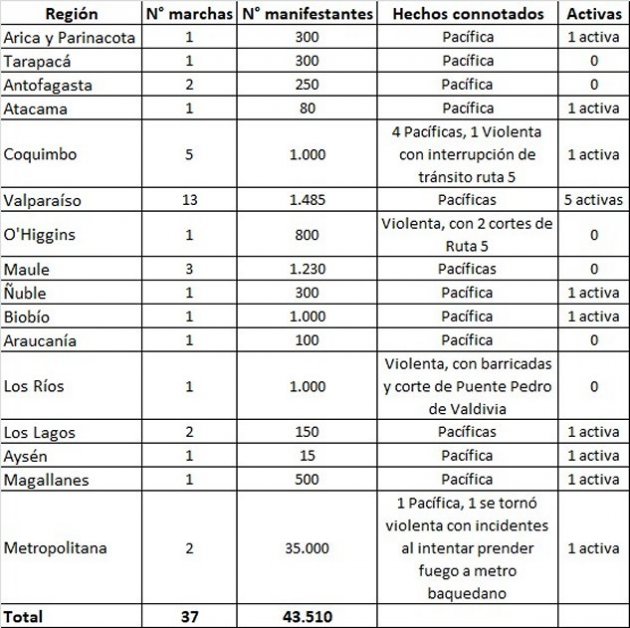 | Región | N° marchas | N° manifestantes | Hechos connotados | Activas |
|---|---|---|---|---|
| Arica y Parinacota | 1 | 300 | Pacífica | 1 activa |
| Tarapacá | 1 | 300 | Pacífica | 0 |
| Antofagasta | 2 | 250 | Pacífica | 0 |
| Atacama | 1 | 80 | Pacífica | 1 activa |
| Coquimbo | 5 | 1.000 | 4 Pacíficas, 1 Violenta con interrupción de tránsito ruta 5 | 1 activa |
| Valparaíso | 13 | 1.485 | Pacíficas | 5 activas |
| O'Higgins | 1 | 800 | Violenta, con 2 cortes de Ruta 5 | 0 |
| Maule | 3 | 1.230 | Pacíficas | 0 |
| Ñuble | 1 | 300 | Pacífica | 1 activa |
| Biobío | 1 | 1.000 | Pacífica | 1 activa |
| Araucanía | 1 | 100 | Pacífica | 0 |
| Los Ríos | 1 | 1.000 | Violenta, con barricadas y corte de Puente Pedro de Valdivia | 0 |
| Los Lagos | 2 | 150 | Pacíficas | 1 activa |
| Aysén | 1 | 15 | Pacífica | 1 activa |
| Magallanes | 1 | 500 | Pacífica | 1 activa |
| Metropolitana | 2 | 35.000 | 1 Pacífica, 1 se tornó violenta con incidentes al intentar prender fuego a metro baquedano | 1 activa |
| Total | 37 | 43.510 | | |